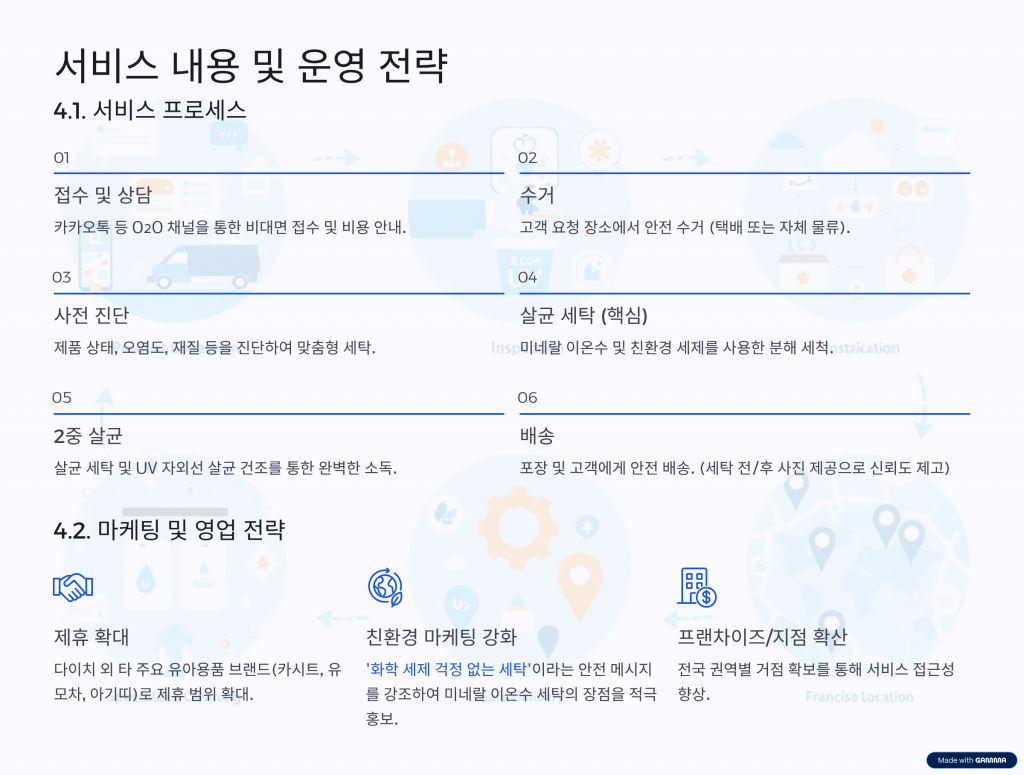 서비스 내용 및 운영 전략

4.1. 서비스 프로세스

01

접수 및 상담

카카오톡 등 O2O 채널을 통한 비대면 접수 및 비용 안내.

02

수거

고객 요청 장소에서 안전 수거 (택배 또는 자체 물류).

03

사전 진단

제품 상태, 오염도, 재질 등을 진단하여 맞춤형 세탁.

04

살균 세탁 (핵심)

미네랄 이온수 및 친환경 세제를 사용한 분해 세척.

05

2중 살균

살균 세탁 및 UV 자외선 살균 건조를 통한 완벽한 소독.

06

배송

포장 및 고객에게 안전 배송. (세탁 전/후 사진 제공으로 신뢰도 제고)

4.2. 마케팅 및 영업 전략

제휴 확대

다이치 외 타 주요 유아용품 브랜드(카시트, 유모차, 아기띠)로 제휴 범위 확대.

친환경 마케팅 강화

'화학 세제 걱정 없는 세탁'이라는 안전 메시지를 강조하여 미네랄 이온수 세탁의 장점을 적극 홍보.

프랜차이즈/지점 확산

전국 권역별 거점 확보를 통해 서비스 접근성 향상.

Made with GAMMA